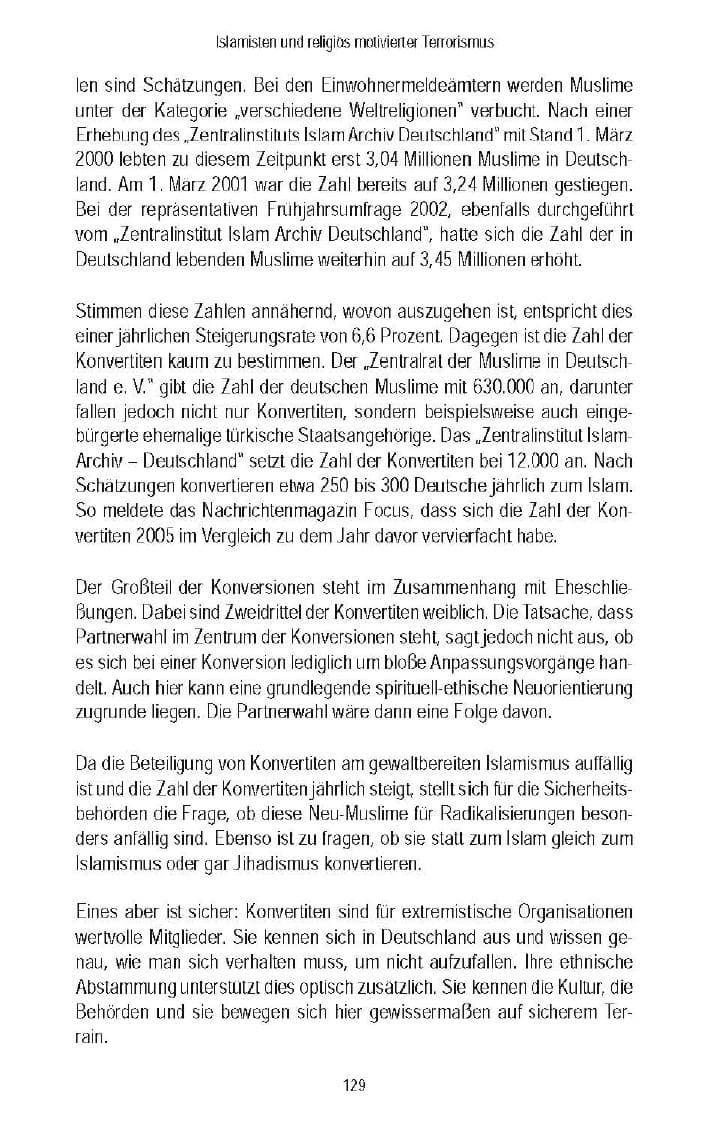 Islamisten und religiös motivierter Terrorismus

len sind Schätzungen. Bei den Einwohnermeldeämtern werden Muslime unter der Kategorie „verschiedene Weltreligionen" verbucht. Nach einer Erhebung des „Zentralinstituts Islam Archiv Deutschland" mit Stand 1. März 2000 lebten zu diesem Zeitpunkt erst 3,04 Millionen Muslime in Deutschland. Am 1. März 2001 war die Zahl bereits auf 3,24 Millionen gestiegen. Bei der repräsentativen Frühjahrsumfrage 2002, ebenfalls durchgeführt vom „Zentralinstitut Islam Archiv Deutschland", hatte sich die Zahl der in Deutschland lebenden Muslime weiterhin auf 3,45 Millionen erhöht.

Stimmen diese Zahlen annähernd, wovon auszugehen ist, entspricht dies einer jährlichen Steigerungsrate von 6,6 Prozent. Dagegen ist die Zahl der Konvertiten kaum zu bestimmen. Der „Zentralrat der Muslime in Deutschland e. V." gibt die Zahl der deutschen Muslime mit 630.000 an, darunter fallen jedoch nicht nur Konvertiten, sondern beispielsweise auch eingebürgerte ehemalige türkische Staatsangehörige. Das „Zentralinstitut Islam-Archiv – Deutschland" setzt die Zahl der Konvertiten bei 12.000 an. Nach Schätzungen konvertieren etwa 250 bis 300 Deutsche jährlich zum Islam. So meldete das Nachrichtenmagazin Focus, dass sich die Zahl der Konvertiten 2005 im Vergleich zu dem Jahr davor vervierfacht habe.

Der Großteil der Konversionen steht im Zusammenhang mit Eheschließungen. Dabei sind Zweidrittel der Konvertiten weiblich. Die Tatsache, dass Partnerwahl im Zentrum der Konversionen steht, sagt jedoch nicht aus, ob es sich bei einer Konversion lediglich um bloße Anpassungsvorgänge handelt. Auch hier kann eine grundlegende spirituell-ethische Neuorientierung zugrunde liegen. Die Partnerwahl wäre dann eine Folge davon.

Da die Beteiligung von Konvertiten am gewaltbereiten Islamismus auffällig ist und die Zahl der Konvertiten jährlich steigt, stellt sich für die Sicherheitsbehörden die Frage, ob diese Neu-Muslime für Radikalisierungen besonders anfällig sind. Ebenso ist zu fragen, ob sie statt zum Islam gleich zum Islamismus oder gar Jihadismus konvertieren.

Eines aber ist sicher: Konvertiten sind für extremistische Organisationen wertvolle Mitglieder. Sie kennen sich in Deutschland aus und wissen genau, wie man sich verhalten muss, um nicht aufzufallen. Ihre ethnische Abstammung unterstützt dies optisch zusätzlich. Sie kennen die Kultur, die Behörden und sie bewegen sich hier gewissermaßen auf sicherem Terrain.

129